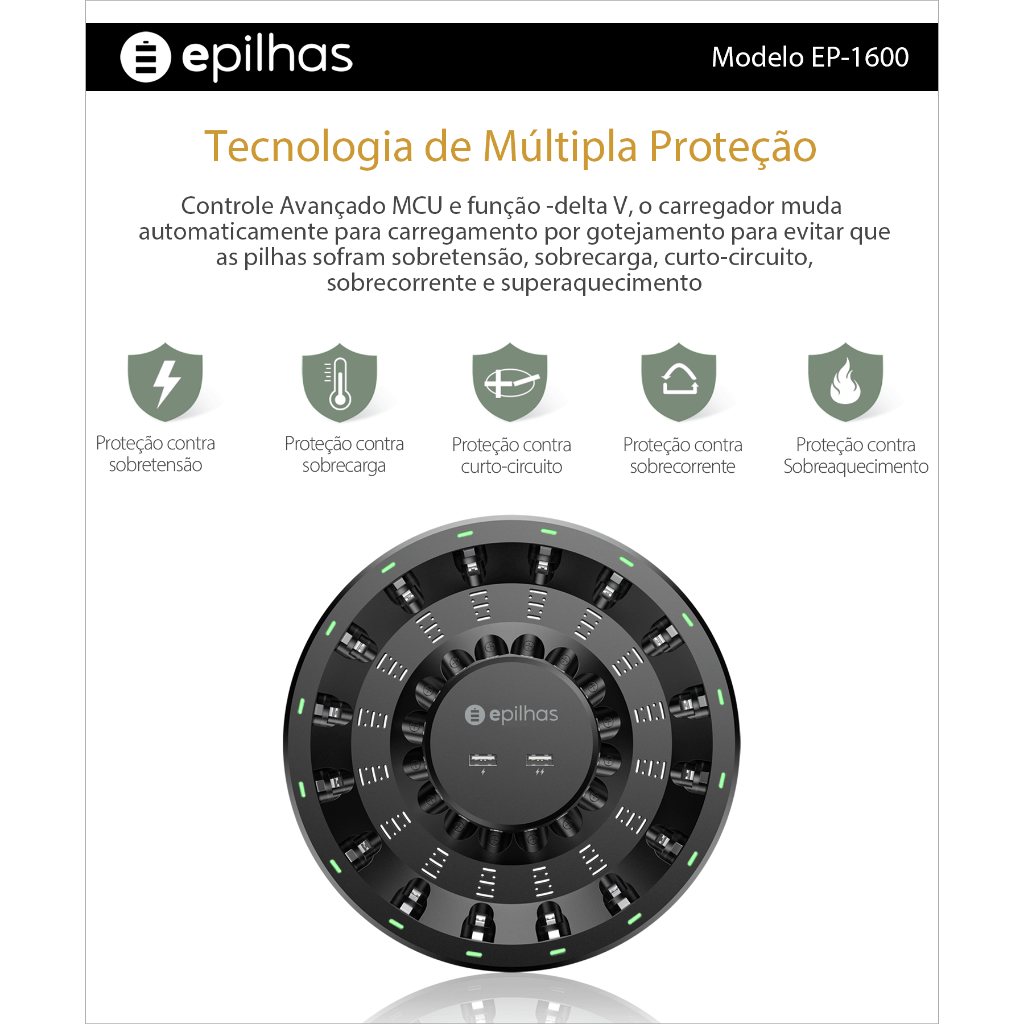 epilhas

Modelo EP-1600

Tecnologia de Múltipla Proteção

Controle Avançado MCU e função -delta V, o carregador muda automaticamente para carregamento por gotejamento para evitar que as pilhas sofram sobretensão, sobrecarga, curto-circuito, sobrecorrente e superaquecimento

Proteção contra sobretensão

Proteção contra sobrecarga

Proteção contra curto-circuito

Proteção contra sobrecorrente

Proteção contra Sobreaquecimento

epilhas